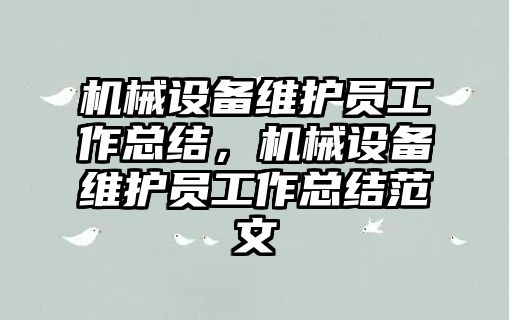 机械设备维护员工作总结，机械设备维护员工作总结范文